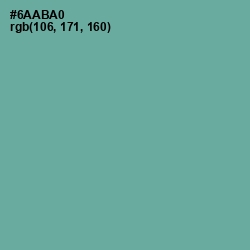 #6AABA0
rgb(106, 171, 160)